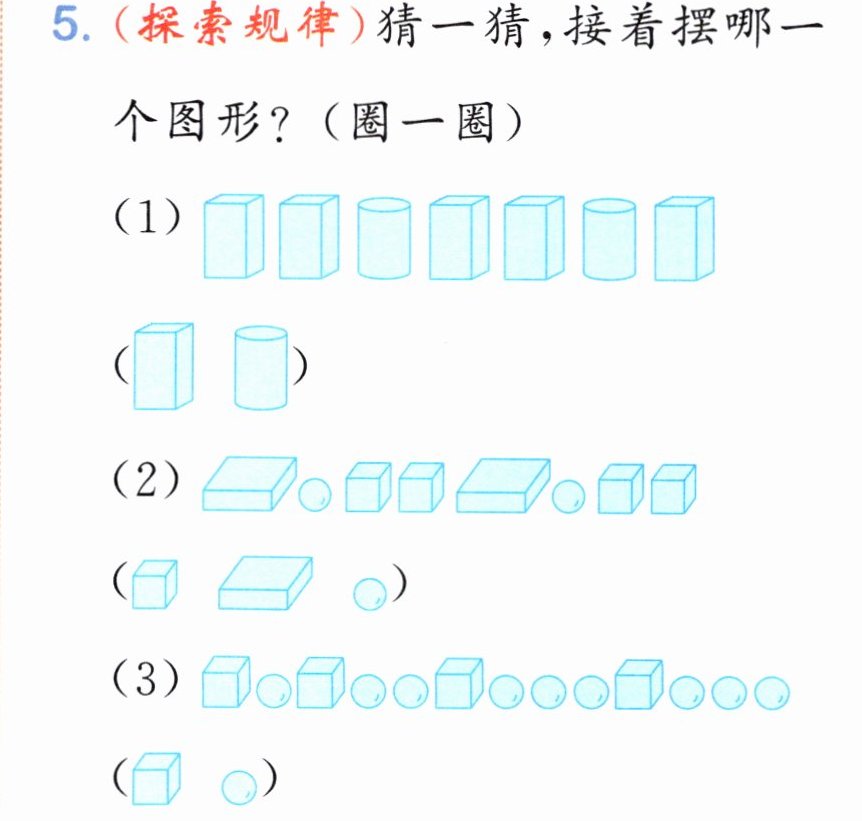 5.(探索规律)猜一猜,接着摆哪一个图形?(圈一圈)

(1)

(    )

(2)

(    )

(3)

(    )